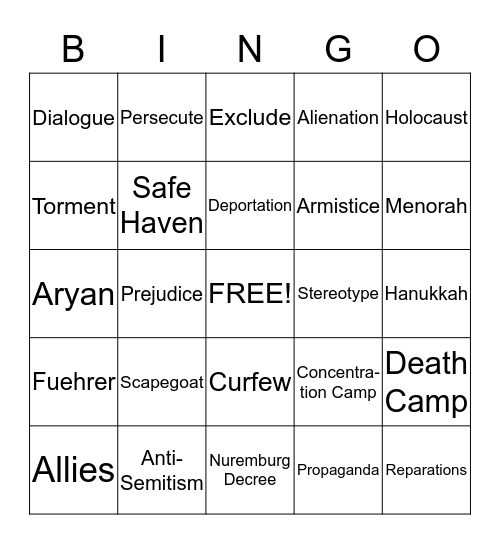 | B | I | N | G | O |
|---|---|---|---|---|
| Dialogue | Persecute | Exclude | Alienation | Holocaust |
| Torment | Safe Haven | Deportation | Armistice | Menorah |
| Aryan | Prejudice | FREE! | Stereotype | Hanukkah |
| Fuehrer | Scapegoat | Curfew | Concentration Camp | Death Camp |
| Allies | Anti-Semitism | Nuremburg Decree | Propaganda | Reparations |